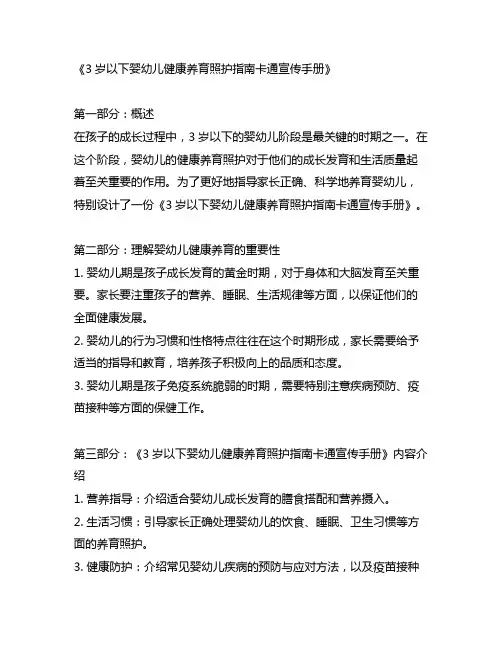 《3 岁以下婴幼儿健康养育照护指南卡通宣传手册》

第一部分：概述
在孩子的成长过程中，3 岁以下的婴幼儿阶段是最关键的时期之一。在这个阶段，婴幼儿的健康养育照护对于他们的成长发育和生活质量起着至关重要的作用。为了更好地指导家长正确、科学地养育婴幼儿，特别设计了一份《3 岁以下婴幼儿健康养育照护指南卡通宣传手册》。

第二部分：理解婴幼儿健康养育的重要性
1. 婴幼儿期是孩子成长发育的黄金时期，对于身体和大脑发育至关重要。家长要注重孩子的营养、睡眠、生活规律等方面，以保证他们的全面健康发展。
2. 婴幼儿的行为习惯和性格特点往往在这个时期形成，家长需要给予适当的指导和教育，培养孩子积极向上的品质和态度。
3. 婴幼儿期是孩子免疫系统脆弱的时期，需要特别注意疾病预防、疫苗接种等方面的保健工作。

第三部分：《3 岁以下婴幼儿健康养育照护指南卡通宣传手册》内容介绍
1. 营养指导：介绍适合婴幼儿成长发育的膳食搭配和营养摄入。
2. 生活习惯：引导家长正确处理婴幼儿的饮食、睡眠、卫生习惯等方面的养育照护。
3. 健康防护：介绍常见婴幼儿疾病的预防与应对方法，以及疫苗接种